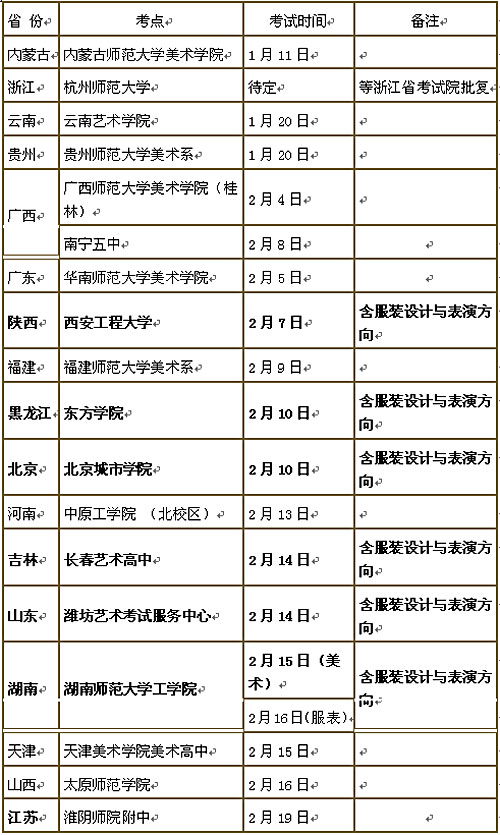 | 省 份 | 考点 | 考试时间 | 备注 |
|---|---|---|---|
| 内蒙古 | 内蒙古师范大学美术学院 | 1月11日 | |
| 浙江 | 杭州师范大学 | 待定 | 等浙江省考试院批复 |
| 云南 | 云南艺术学院 | 1月20日 | |
| 贵州 | 贵州师范大学美术系 | 1月20日 | |
| 广西 | 广西师范大学美术学院（桂林） | 2月4日 | |
| | 南宁五中 | 2月8日 | |
| 广东 | 华南师范大学美术学院 | 2月5日 | |
| 陕西 | 西安工程大学 | 2月7日 | 含服装设计与表演方向 |
| 福建 | 福建师范大学美术系 | 2月9日 | |
| 黑龙江 | 东方学院 | 2月10日 | 含服装设计与表演方向 |
| 北京 | 北京城市学院 | 2月10日 | 含服装设计与表演方向 |
| 河南 | 中原工学院 （北校区） | 2月13日 | |
| 吉林 | 长春艺术高中 | 2月14日 | 含服装设计与表演方向 |
| 山东 | 潍坊艺术考试服务中心 | 2月14日 | 含服装设计与表演方向 |
| 湖南 | 湖南师范大学工学院 | 2月15日（美术） | 含服装设计与表演方向 |
| | | 2月16日(服表) | |
| 天津 | 天津美术学院美术高中 | 2月15日 | |
| 山西 | 太原师范学院 | 2月16日 | |
| 江苏 | 淮阴师院附中 | 2月19日 | |